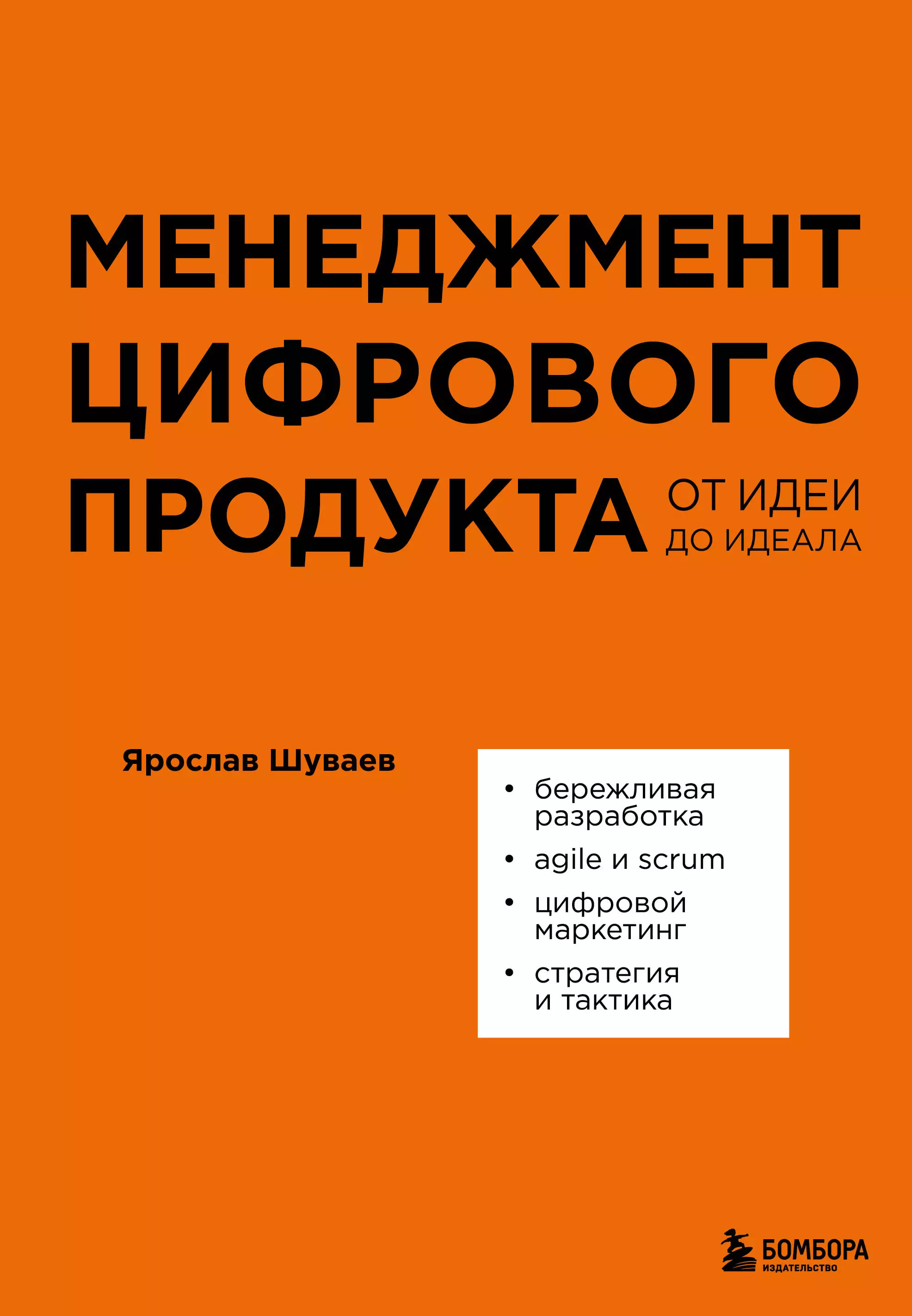 МЕНЕДЖМЕНТ ЦИФРОВОГО ПРОДУКТА ОТ ИДЕИ ДО ИДЕАЛА

Ярослав Шуваев

• бережливая разработка
• agile и scrum
• цифровой маркетинг
• стратегия и тактика

БОМБОРА
ИЗДАТЕЛЬСТВО